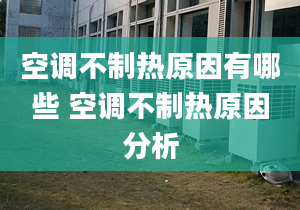 空调不制热原因有哪些 空调不制热原因分析